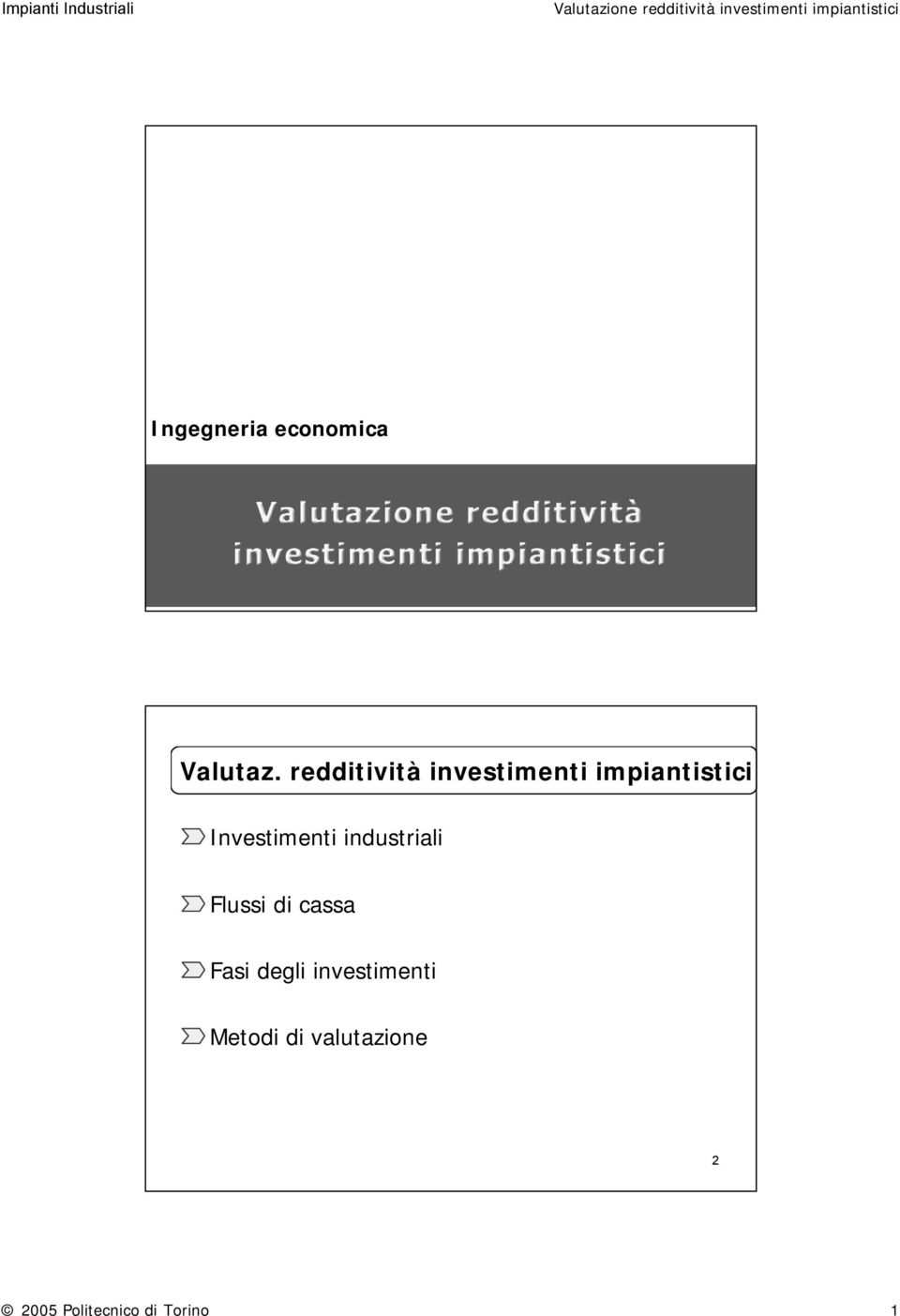 Impianti Industriali

Valutazione redditività investimenti impiantistici

Ingegneria economica

Valutazione redditività investimenti impiantistici

Valutaz. redditività investimenti impiantistici

Investimenti industriali

Flussi di cassa

Fasi degli investimenti

Metodi di valutazione

2

© 2005 Politecnico di Torino

1